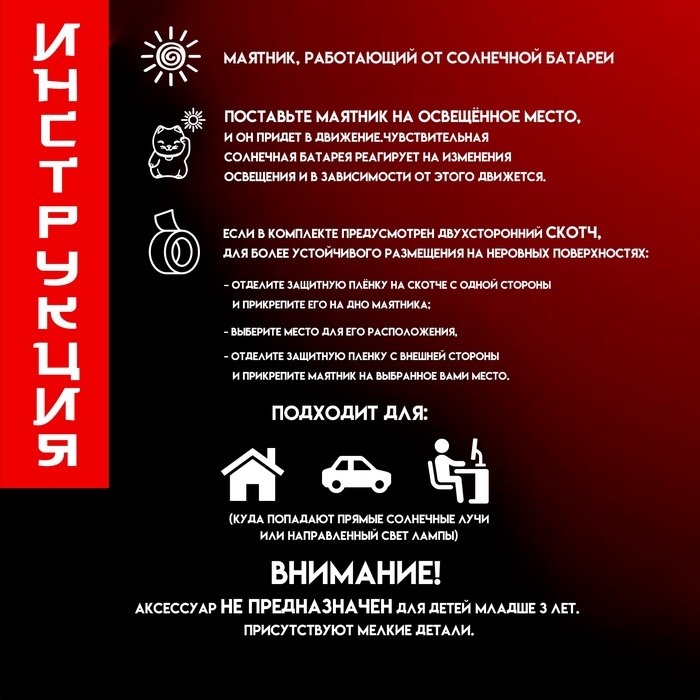 ИНСТРУКЦИЯ

МАЯТНИК, РАБОТАЮЩИЙ ОТ СОЛНЕЧНОЙ БАТАРЕИ

ПОСТАВЬТЕ МАЯТНИК НА ОСВЕЩЁННОЕ МЕСТО, И ОН ПРИДЕТ В ДВИЖЕНИЕ.ЧУВСТВИТЕЛЬНАЯ СОЛНЕЧНАЯ БАТАРЕЯ РЕАГИРУЕТ НА ИЗМЕНЕНИЯ ОСВЕЩЕНИЯ И В ЗАВИСИМОСТИ ОТ ЭТОГО ДВИЖЕТСЯ.

ЕСЛИ В КОМПЛЕКТЕ ПРЕДУСМОТРЕН ДВУХСТОРОННИЙ СКОТЧ, ДЛЯ БОЛЕЕ УСТОЙЧИВОГО РАЗМЕЩЕНИЯ НА НЕРОВНЫХ ПОВЕРХНОСТЯХ:

- ОТДЕЛИТЕ ЗАЩИТНУЮ ПЛЁНКУ НА СКОТЧЕ С ОДНОЙ СТОРОНЫ И ПРИКРЕПИТЕ ЕГО НА ДНО МАЯТНИКА;

- ВЫБЕРИТЕ МЕСТО ДЛЯ ЕГО РАСПОЛОЖЕНИЯ,

- ОТДЕЛИТЕ ЗАЩИТНУЮ ПЛЕНКУ С ВНЕШНЕЙ СТОРОНЫ И ПРИКРЕПИТЕ МАЯТНИК НА ВЫБРАННОЕ ВАМИ МЕСТО.

ПОДХОДИТ ДЛЯ:

(КУДА ПОПАДАЮТ ПРЯМЫЕ СОЛНЕЧНЫЕ ЛУЧИ ИЛИ НАПРАВЛЕННЫЙ СВЕТ ЛАМПЫ)

ВНИМАНИЕ!

АКСЕССУАР НЕ ПРЕДНАЗНАЧЕН ДЛЯ ДЕТЕЙ МЛАДШЕ 3 ЛЕТ. ПРИСУТСТВУЮТ МЕЛКИЕ ДЕТАЛИ.